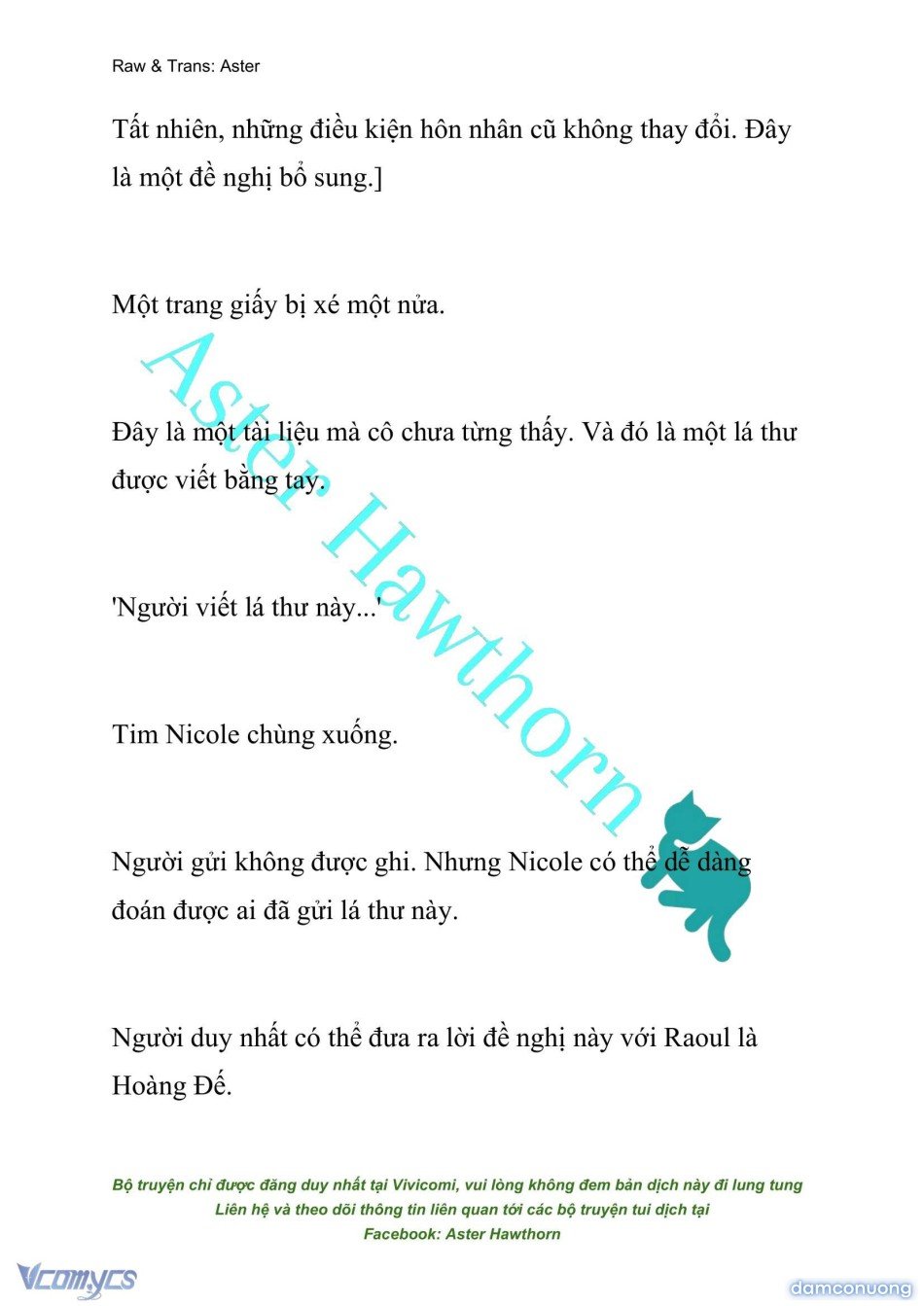 Raw & Trans: Aster

Tất nhiên, những điều kiện hôn nhân cũ không thay đổi. Đây là một đề nghị bổ sung.]

Một trang giấy bị xé một nửa.

Đây là một tài liệu mà cô chưa từng thấy. Và đó là một lá thư được viết bằng tay.

'Người viết lá thư này...'

Tim Nicole chùng xuống.

Người gửi không được ghi. Nhưng Nicole có thể dễ dàng đoán được ai đã gửi lá thư này.

Người duy nhất có thể đưa ra lời đề nghị này với Raoul là Hoàng Đế.

Aster Hawthorn

Bộ truyện chỉ được đăng duy nhất tại Vivicomi, vui lòng không đem bản dịch này đi lung tung
Liên hệ và theo dõi thông tin liên quan tới các bộ truyện tui dịch tại
Facebook: Aster Hawthorn

Vcomycs

damconuong